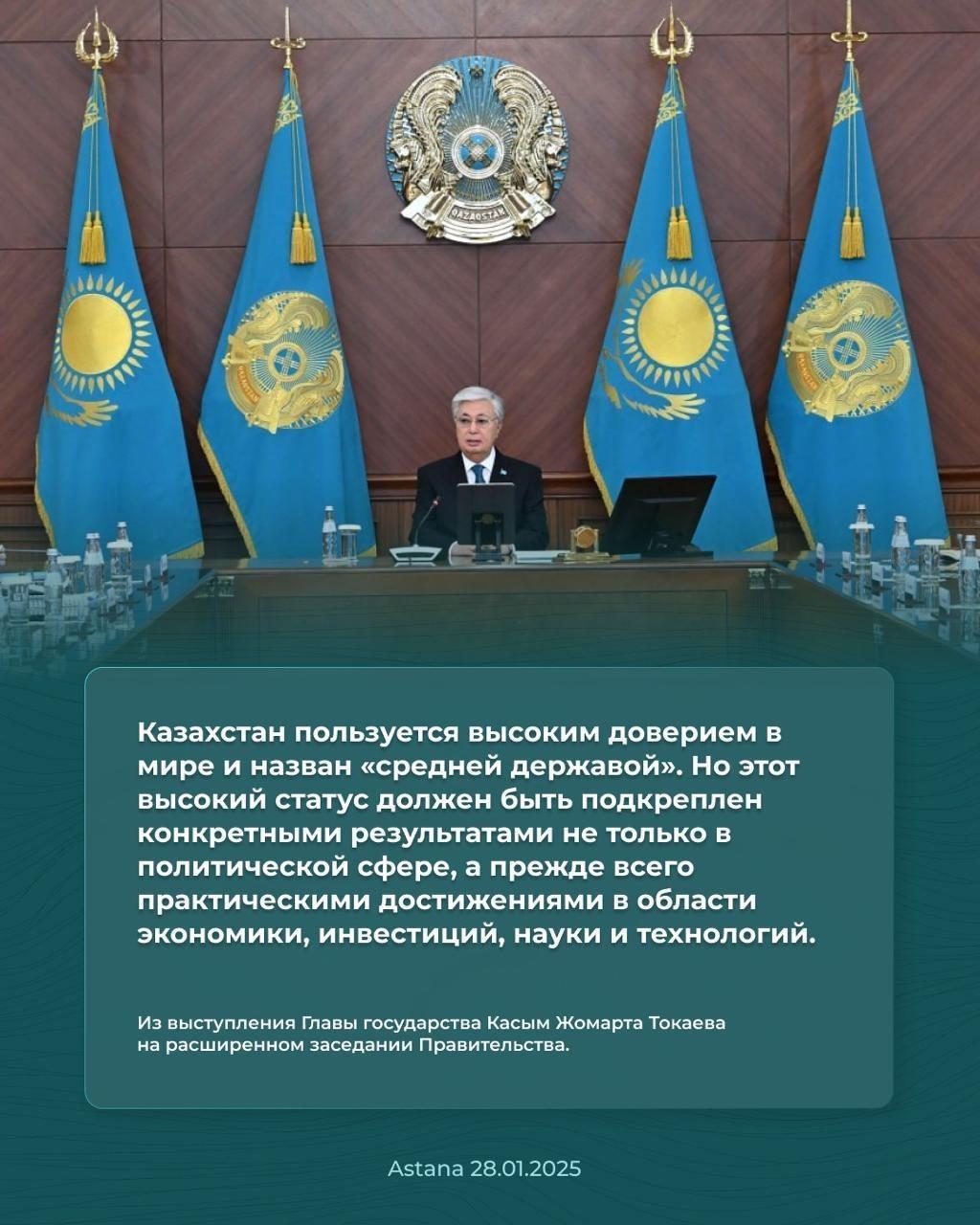 QAZAQSTAN

Казахстан пользуется высоким доверием в мире и назван «средней державой». Но этот высокий статус должен быть подкреплен конкретными результатами не только в политической сфере, а прежде всего практическими достижениями в области экономики, инвестиций, науки и технологий.

Из выступления Главы государства Касым Жомарта Токаева на расширенном заседании Правительства.

Astana 28.01.2025